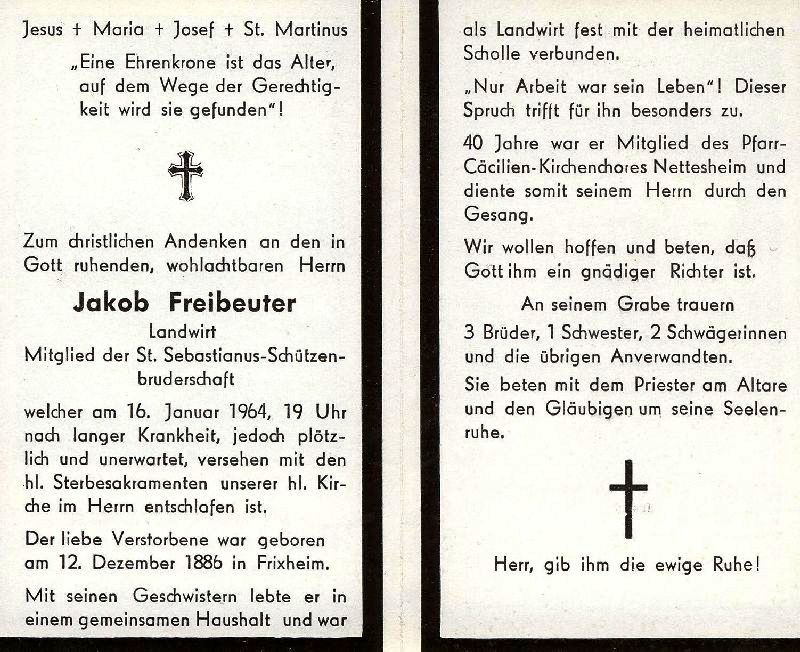 Jesus + Maria + Josef + St. Martinus

„Eine Ehrenkrone ist das Alter, auf dem Wege der Gerechtigkeit wird sie gefunden"!

Zum christlichen Andenken an den in Gott ruhenden, wohlachtbaren Herrn

Jakob Freibeuter

Landwirt

Mitglied der St. Sebastianus-Schützenbruderschaft

welcher am 16. Januar 1964, 19 Uhr nach langer Krankheit, jedoch plötzlich und unerwartet, versehen mit den hl. Sterbesakramenten unserer hl. Kirche im Herrn entschlafen ist.

Der liebe Verstorbene war geboren am 12. Dezember 1886 in Frixheim.

Mit seinen Geschwistern lebte er in einem gemeinsamen Haushalt und war als Landwirt fest mit der heimatlichen Scholle verbunden.

„Nur Arbeit war sein Leben"! Dieser Spruch trifft für ihn besonders zu.

40 Jahre war er Mitglied des Pfarr-Cäcilien-Kirchenchores Nettesheim und diente somit seinem Herrn durch den Gesang.

Wir wollen hoffen und beten, daß Gott ihm ein gnädiger Richter ist.

An seinem Grabe trauern

3 Brüder, 1 Schwester, 2 Schwägerinnen und die übrigen Anverwandten.

Sie beten mit dem Priester am Altare und den Gläubigen um seine Seelenruhe.

Herr, gib ihm die ewige Ruhe!